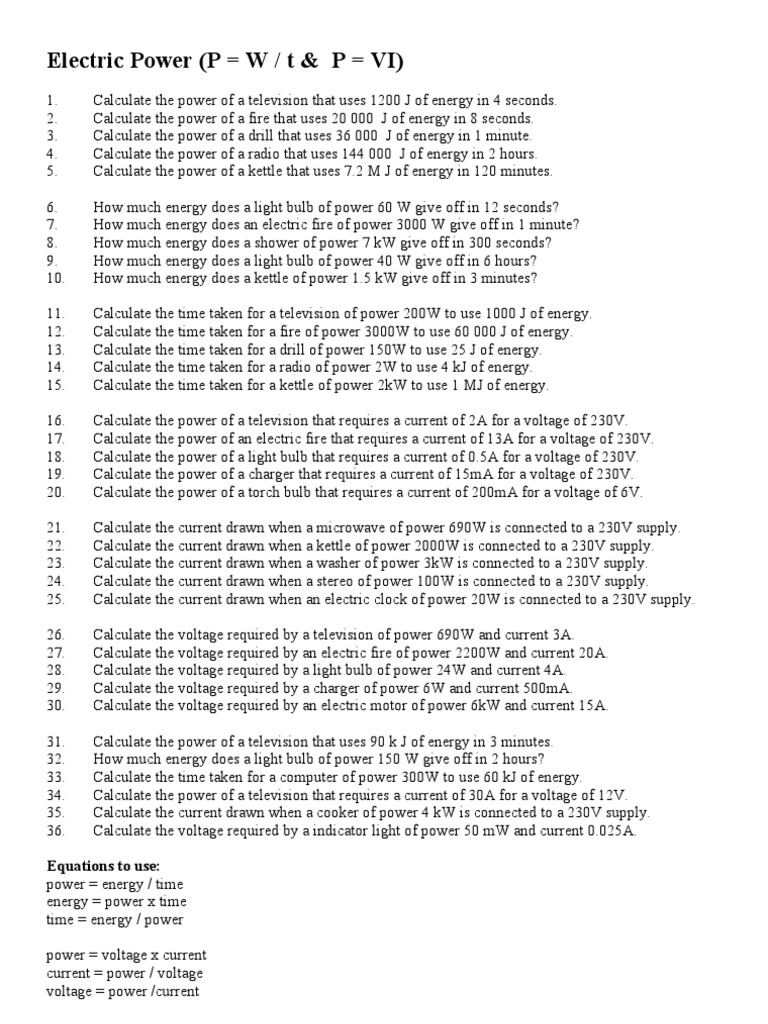 Electric Power (P = W / t & P = VI)

1. Calculate the power of a television that uses 1200 J of energy in 4 seconds.
2. Calculate the power of a fire that uses 20 000 J of energy in 8 seconds.
3. Calculate the power of a drill that uses 36 000 J of energy in 1 minute.
4. Calculate the power of a radio that uses 144 000 J of energy in 2 hours.
5. Calculate the power of a kettle that uses 7.2 M J of energy in 120 minutes.

6. How much energy does a light bulb of power 60 W give off in 12 seconds?
7. How much energy does an electric fire of power 3000 W give off in 1 minute?
8. How much energy does a shower of power 7 kW give off in 300 seconds?
9. How much energy does a light bulb of power 40 W give off in 6 hours?
10. How much energy does a kettle of power 1.5 kW give off in 3 minutes?

11. Calculate the time taken for a television of power 200W to use 1000 J of energy.
12. Calculate the time taken for a fire of power 3000W to use 60 000 J of energy.
13. Calculate the time taken for a drill of power 150W to use 25 J of energy.
14. Calculate the time taken for a radio of power 2W to use 4 kJ of energy.
15. Calculate the time taken for a kettle of power 2kW to use 1 MJ of energy.

16. Calculate the power of a television that requires a current of 2A for a voltage of 230V.
17. Calculate the power of an electric fire that requires a current of 13A for a voltage of 230V.
18. Calculate the power of a light bulb that requires a current of 0.5A for a voltage of 230V.
19. Calculate the power of a charger that requires a current of 15mA for a voltage of 230V.
20. Calculate the power of a torch bulb that requires a current of 200mA for a voltage of 6V.

21. Calculate the current drawn when a microwave of power 690W is connected to a 230V supply.
22. Calculate the current drawn when a kettle of power 2000W is connected to a 230V supply.
23. Calculate the current drawn when a washer of power 3kW is connected to a 230V supply.
24. Calculate the current drawn when a stereo of power 100W is connected to a 230V supply.
25. Calculate the current drawn when an electric clock of power 20W is connected to a 230V supply.

26. Calculate the voltage required by a television of power 690W and current 3A.
27. Calculate the voltage required by an electric fire of power 2200W and current 20A.
28. Calculate the voltage required by a light bulb of power 24W and current 4A.
29. Calculate the voltage required by a charger of power 6W and current 500mA.
30. Calculate the voltage required by an electric motor of power 6kW and current 15A.

31. Calculate the power of a television that uses 90 k J of energy in 3 minutes.
32. How much energy does a light bulb of power 150 W give off in 2 hours?
33. Calculate the time taken for a computer of power 300W to use 60 kJ of energy.
34. Calculate the power of a television that requires a current of 30A for a voltage of 12V.
35. Calculate the current drawn when a cooker of power 4 kW is connected to a 230V supply.
36. Calculate the voltage required by a indicator light of power 50 mW and current 0.025A.

Equations to use:
power = energy / time
energy = power x time
time = energy / power

power = voltage x current
current = power / voltage
voltage = power /current